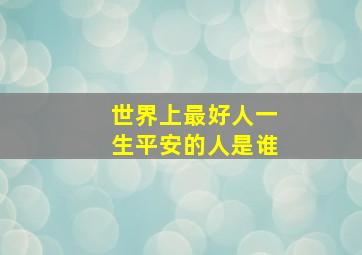 世界上最好人一生平安的人是谁